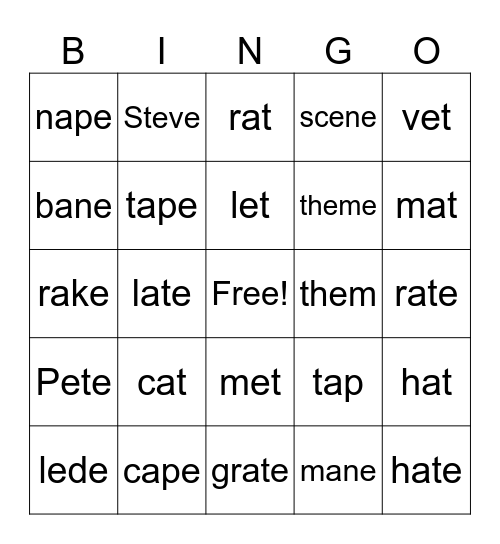 | B | I | N | G | O |
|---|---|---|---|---|
| nape | Steve | rat | scene | vet |
| bane | tape | let | theme | mat |
| rake | late | Free! | them | rate |
| Pete | cat | met | tap | hat |
| lede | cape | grate | mane | hate |